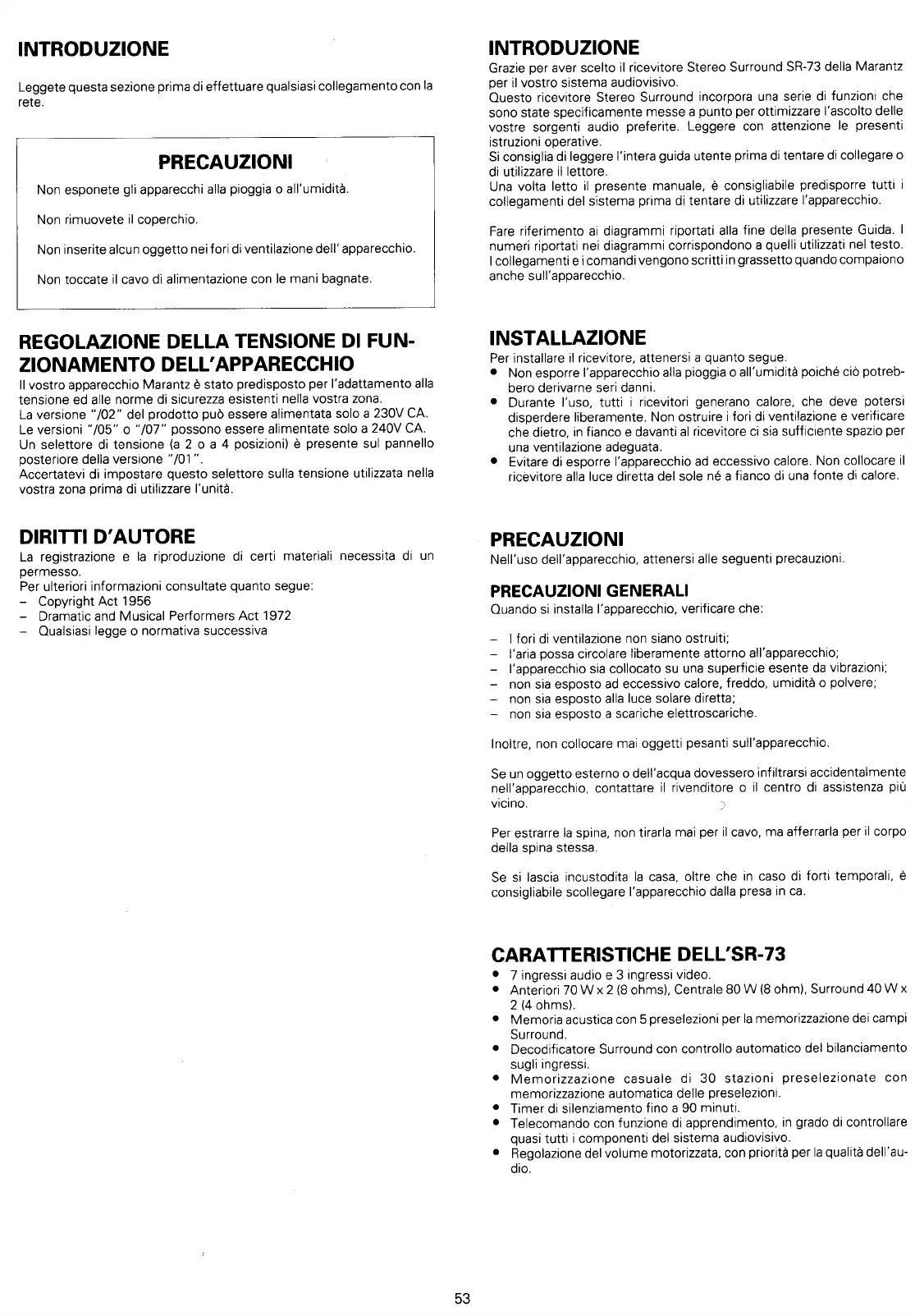 INTRODUZIONE

Leggete questa sezione prima di effettuare qualsiasi collegamento con la rete.

PRECAUZIONI

Non esponete gli apparecchi alla pioggia o all'umidità.

Non rimuovete il coperchio.

Non inserite alcun oggetto nei fori di ventilazione dell' apparecchio.

Non toccate il cavo di alimentazione con le mani bagnate.

REGOLAZIONE DELLA TENSIONE DI FUNZIONAMENTO DELL'APPARECCHIO

Il vostro apparecchio Marantz è stato predisposto per l'adattamento alla tensione ed alle norme di sicurezza esistenti nella vostra zona.
La versione "/02" del prodotto può essere alimentata solo a 230V CA.
Le versioni "/05" o "/07" possono essere alimentate solo a 240V CA.
Un selettore di tensione (a 2 o a 4 posizioni) è presente sul pannello posteriore della versione "/01".
Accertatevi di impostare questo selettore sulla tensione utilizzata nella vostra zona prima di utilizzare l'unità.

DIRITTI D'AUTORE

La registrazione e la riproduzione di certi materiali necessita di un permesso.
Per ulteriori informazioni consultate quanto segue:
– Copyright Act 1956
– Dramatic and Musical Performers Act 1972
– Qualsiasi legge o normativa successiva

INTRODUZIONE

Grazie per aver scelto il ricevitore Stereo Surround SR-73 della Marantz per il vostro sistema audiovisivo.
Questo ricevitore Stereo Surround incorpora una serie di funzioni che sono state specificamente messe a punto per ottimizzare l'ascolto delle vostre sorgenti audio preferite. Leggere con attenzione le presenti istruzioni operative.
Si consiglia di leggere l'intera guida utente prima di tentare di collegare o di utilizzare il lettore.
Una volta letto il presente manuale, è consigliabile predisporre tutti i collegamenti del sistema prima di tentare di utilizzare l'apparecchio.

Fare riferimento ai diagrammi riportati alla fine della presente Guida. I numeri riportati nei diagrammi corrispondono a quelli utilizzati nel testo. I collegamenti e i comandi vengono scritti in grassetto quando compaiono anche sull'apparecchio.

INSTALLAZIONE

Per installare il ricevitore, attenersi a quanto segue.
• Non esporre l'apparecchio alla pioggia o all'umidità poiché ciò potrebbero derivarne seri danni.
• Durante l'uso, tutti i ricevitori generano calore, che deve potersi disperdere liberamente. Non ostruire i fori di ventilazione e verificare che dietro, in fianco e davanti al ricevitore ci sia sufficiente spazio per una ventilazione adeguata.
• Evitare di esporre l'apparecchio ad eccessivo calore. Non collocare il ricevitore alla luce diretta del sole né a fianco di una fonte di calore.

PRECAUZIONI

Nell'uso dell'apparecchio, attenersi alle seguenti precauzioni.

PRECAUZIONI GENERALI

Quando si installa l'apparecchio, verificare che:

– I fori di ventilazione non siano ostruiti;
– l'aria possa circolare liberamente attorno all'apparecchio;
– l'apparecchio sia collocato su una superficie esente da vibrazioni;
– non sia esposto ad eccessivo calore, freddo, umidità o polvere;
– non sia esposto alla luce solare diretta;
– non sia esposto a scariche elettroscariche.

Inoltre, non collocare mai oggetti pesanti sull'apparecchio.

Se un oggetto esterno o dell'acqua dovessero infiltrarsi accidentalmente nell'apparecchio, contattare il rivenditore o il centro di assistenza più vicino.

Per estrarre la spina, non tirarla mai per il cavo, ma afferrarla per il corpo della spina stessa.

Se si lascia incustodita la casa, oltre che in caso di forti temporali, è consigliabile scollegare l'apparecchio dalla presa in ca.

CARATTERISTICHE DELL'SR-73

• 7 ingressi audio e 3 ingressi video.
• Anteriori 70 W x 2 (8 ohms), Centrale 80 W (8 ohm), Surround 40 W x 2 (4 ohms).
• Memoria acustica con 5 preselezioni per la memorizzazione dei campi Surround.
• Decodificatore Surround con controllo automatico del bilanciamento sugli ingressi.
• Memorizzazione casuale di 30 stazioni preselezionate con memorizzazione automatica delle preselezioni.
• Timer di silenziamento fino a 90 minuti.
• Telecomando con funzione di apprendimento, in grado di controllare quasi tutti i componenti del sistema audiovisivo.
• Regolazione del volume motorizzata, con priorità per la qualità dell'audio.

53